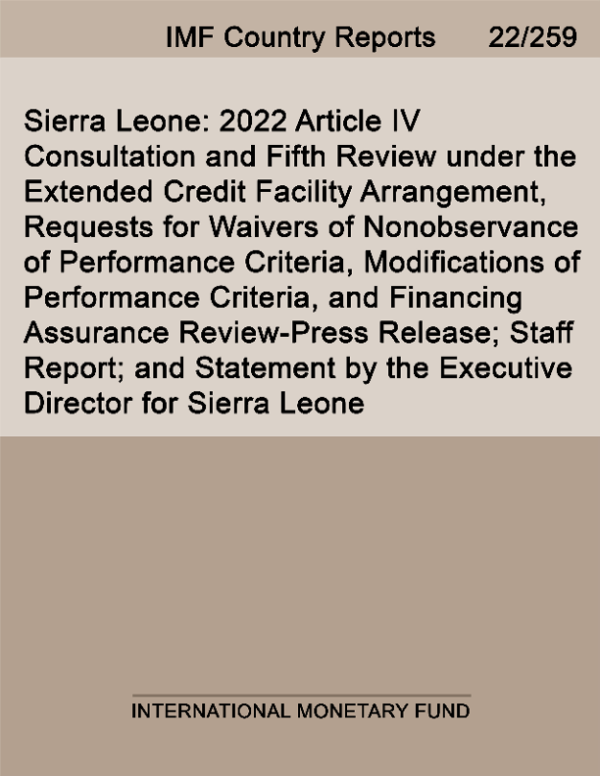 IMF Country Reports 22/259

Sierra Leone: 2022 Article IV Consultation and Fifth Review under the Extended Credit Facility Arrangement, Requests for Waivers of Nonobservance of Performance Criteria, Modifications of Performance Criteria, and Financing Assurance Review-Press Release; Staff Report; and Statement by the Executive Director for Sierra Leone

INTERNATIONAL MONETARY FUND